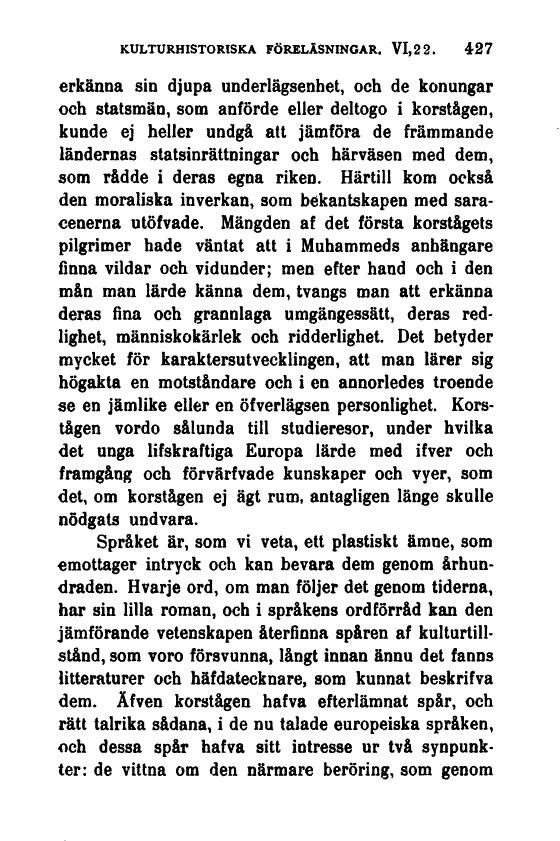 KULTURHISTORISKA FÖRELÄSNINGAR. VI,22. 427

erkänna sin djupa underlägsenhet, och de konungar och statsmän, som anförde eller deltogo i korstågen, kunde ej heller undgå att jämföra de främmande ländernas statsinrättningar och härväsen med dem, som rådde i deras egna riken. Härtill kom också den moraliska inverkan, som bekantskapen med saracenerna utöfvade. Mängden af det första korstågets pilgrimer hade väntat att i Muhammeds anhängare finna vildar och vidunder; men efter hand och i den mån man lärde känna dem, tvangs man att erkänna deras fina och grannlaga umgängessätt, deras redlighet, människokärlek och ridderlighet. Det betyder mycket för karaktersutvecklingen, att man lärer sig högakta en motståndare och i en annorledes troende se en jämlike eller en öfverlägsen personlighet. Korstågen vordo sålunda till studieresor, under hvilka det unga lifskraftiga Europa lärde med ifver och framgång och förvärfvade kunskaper och vyer, som det, om korstågen ej ägt rum, antagligen länge skulle nödgats undvara.

Språket är, som vi veta, ett plastiskt ämne, som emottager intryck och kan bevara dem genom århundraden. Hvarje ord, om man följer det genom tiderna, har sin lilla roman, och i språkens ordförråd kan den jämförande vetenskapen återfinna spåren af kulturtillstånd, som voro försvunna, långt innan ännu det fanns litteraturer och häfdatecknare, som kunnat beskrifva dem. Äfven korstågen hafva efterlämnat spår, och rätt talrika sådana, i de nu talade europeiska språken, och dessa spår hafva sitt intresse ur två synpunkter: de vittna om den närmare beröring, som genom